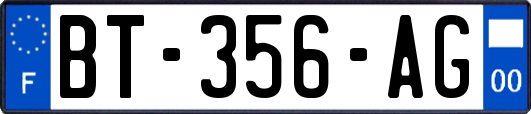 F
BT-356-AG
00